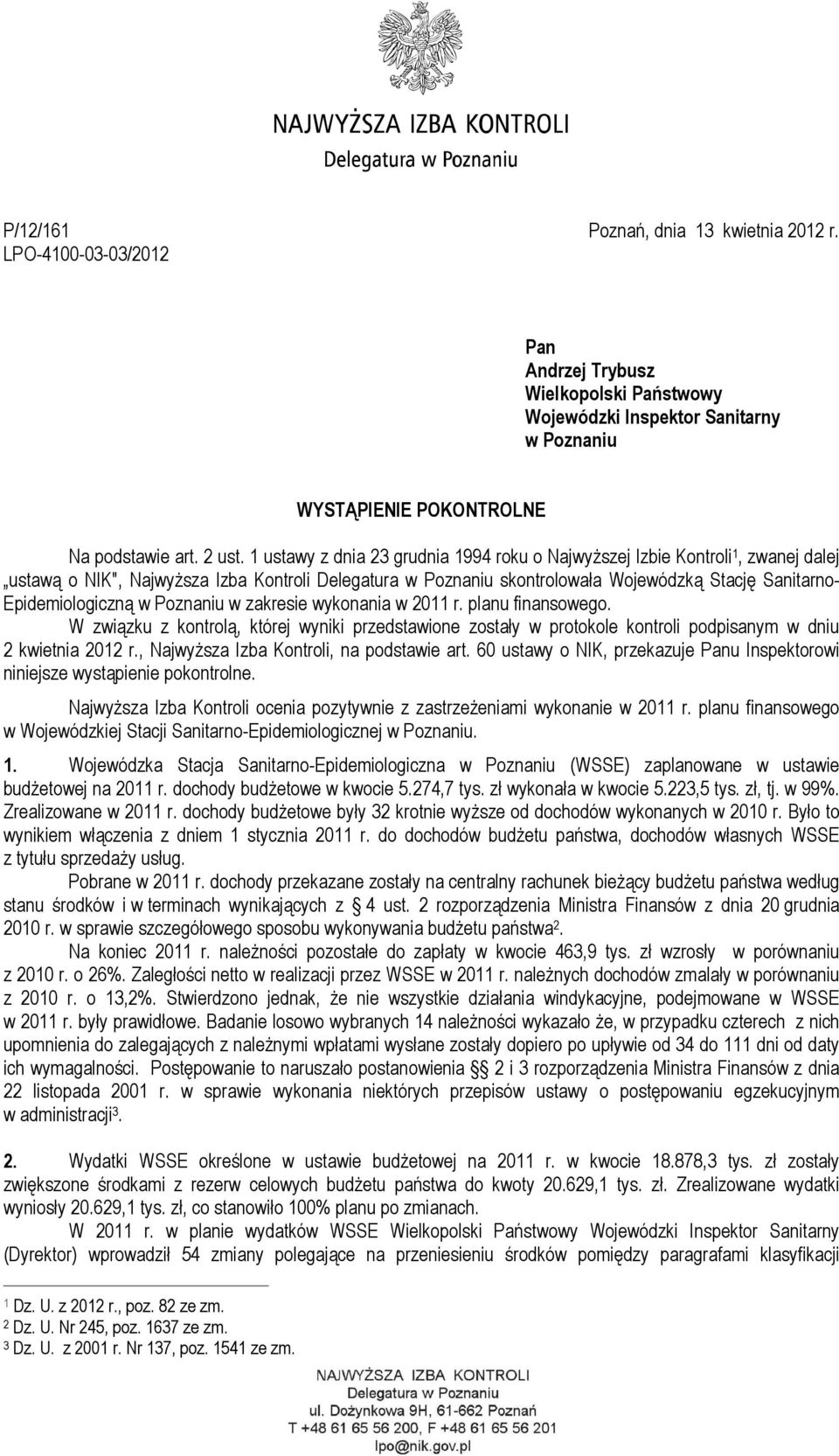 NAJWYŻSZA IZBA KONTROLI
Delegatura w Poznaniu

P/12/161
LPO-4100-03-03/2012

Poznań, dnia 13 kwietnia 2012 r.

Pan
Andrzej Trybusz
Wielkopolski Państwowy
Wojewódzki Inspektor Sanitarny
w Poznaniu

WYSTĄPIENIE POKONTROLNE

Na podstawie art. 2 ust. 1 ustawy z dnia 23 grudnia 1994 roku o Najwyższej Izbie Kontroli$^1$, zwanej dalej „ustawą o NIK", Najwyższa Izba Kontroli Delegatura w Poznaniu skontrolowała Wojewódzką Stację Sanitarno-Epidemiologiczną w Poznaniu w zakresie wykonania w 2011 r. planu finansowego.

W związku z kontrolą, której wyniki przedstawione zostały w protokole kontroli podpisanym w dniu 2 kwietnia 2012 r., Najwyższa Izba Kontroli, na podstawie art. 60 ustawy o NIK, przekazuje Panu Inspektorowi niniejsze wystąpienie pokontrolne.

Najwyższa Izba Kontroli ocenia pozytywnie z zastrzeżeniami wykonanie w 2011 r. planu finansowego w Wojewódzkiej Stacji Sanitarno-Epidemiologicznej w Poznaniu.

1. Wojewódzka Stacja Sanitarno-Epidemiologiczna w Poznaniu (WSSE) zaplanowane w ustawie budżetowej na 2011 r. dochody budżetowe w kwocie 5.274,7 tys. zł wykonała w kwocie 5.223,5 tys. zł, tj. w 99%. Zrealizowane w 2011 r. dochody budżetowe były 32 krotnie wyższe od dochodów wykonanych w 2010 r. Było to wynikiem włączenia z dniem 1 stycznia 2011 r. do dochodów budżetu państwa, dochodów własnych WSSE z tytułu sprzedaży usług.

Pobrane w 2011 r. dochody przekazane zostały na centralny rachunek bieżący budżetu państwa według stanu środków i w terminach wynikających z § 4 ust. 2 rozporządzenia Ministra Finansów z dnia 20 grudnia 2010 r. w sprawie szczegółowego sposobu wykonywania budżetu państwa$^2$.

Na koniec 2011 r. należności pozostałe do zapłaty w kwocie 463,9 tys. zł wzrosły w porównaniu z 2010 r. o 26%. Zaległości netto w realizacji przez WSSE w 2011 r. należnych dochodów zmalały w porównaniu z 2010 r. o 13,2%. Stwierdzono jednak, że nie wszystkie działania windykacyjne, podejmowane w WSSE w 2011 r. były prawidłowe. Badanie losowo wybranych 14 należności wykazało że, w przypadku czterech z nich upomnienia do zalegających z należnymi wpłatami wysłane zostały dopiero po upływie od 34 do 111 dni od daty ich wymagalności. Postępowanie to naruszało postanowienia §§ 2 i 3 rozporządzenia Ministra Finansów z dnia 22 listopada 2001 r. w sprawie wykonania niektórych przepisów ustawy o postępowaniu egzekucyjnym w administracji$^3$.

2. Wydatki WSSE określone w ustawie budżetowej na 2011 r. w kwocie 18.878,3 tys. zł zostały zwiększone środkami z rezerw celowych budżetu państwa do kwoty 20.629,1 tys. zł. Zrealizowane wydatki wyniosły 20.629,1 tys. zł, co stanowiło 100% planu po zmianach.

W 2011 r. w planie wydatków WSSE Wielkopolski Państwowy Wojewódzki Inspektor Sanitarny (Dyrektor) wprowadził 54 zmiany polegające na przeniesieniu środków pomiędzy paragrafami klasyfikacji

$^1$ Dz. U. z 2012 r., poz. 82 ze zm.
$^2$ Dz. U. Nr 245, poz. 1637 ze zm.
$^3$ Dz. U. z 2001 r. Nr 137, poz. 1541 ze zm.

NAJWYŻSZA IZBA KONTROLI
Delegatura w Poznaniu
ul. Dożynkowa 9H, 61-662 Poznań
T +48 61 65 56 200, F +48 61 65 56 201
lpo@nik.gov.pl